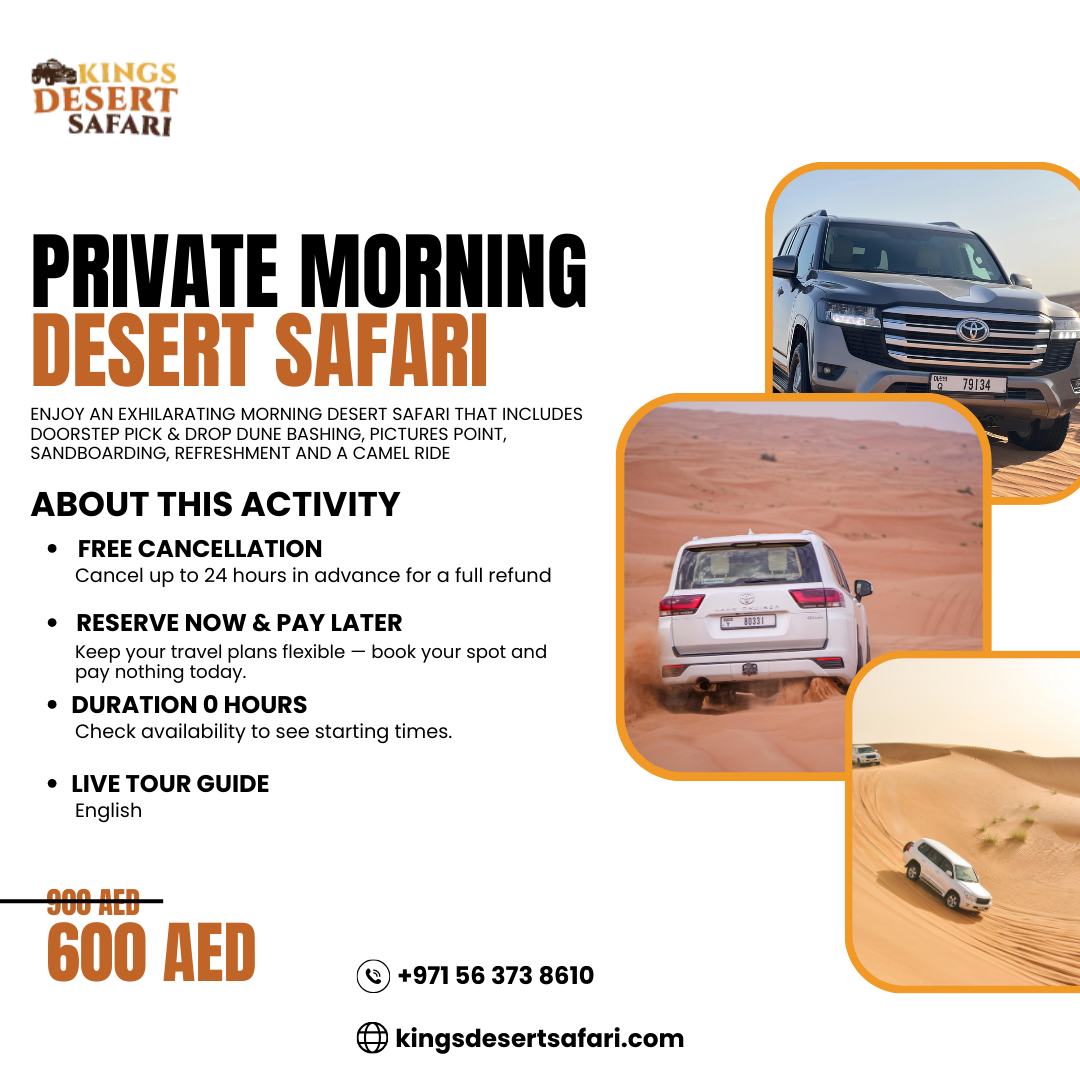 KINGS
DESERT
SAFARI

PRIVATE MORNING
DESERT SAFARI

ENJOY AN EXHILARATING MORNING DESERT SAFARI THAT INCLUDES DOORSTEP PICK & DROP DUNE BASHING, PICTURES POINT, SANDBOARDING, REFRESHMENT AND A CAMEL RIDE

ABOUT THIS ACTIVITY

• FREE CANCELLATION
Cancel up to 24 hours in advance for a full refund

• RESERVE NOW & PAY LATER
Keep your travel plans flexible — book your spot and pay nothing today.

• DURATION 0 HOURS
Check availability to see starting times.

• LIVE TOUR GUIDE
English

900 AED
600 AED

+971 56 373 8610

kingsdesertsafari.com